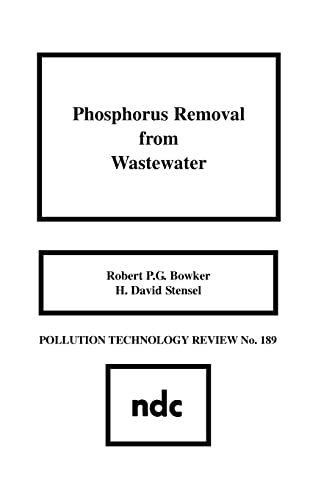 Phosphorus Removal from Wastewater

Robert P.G. Bowker
H. David Stensel

POLLUTION TECHNOLOGY REVIEW No. 189

ndc